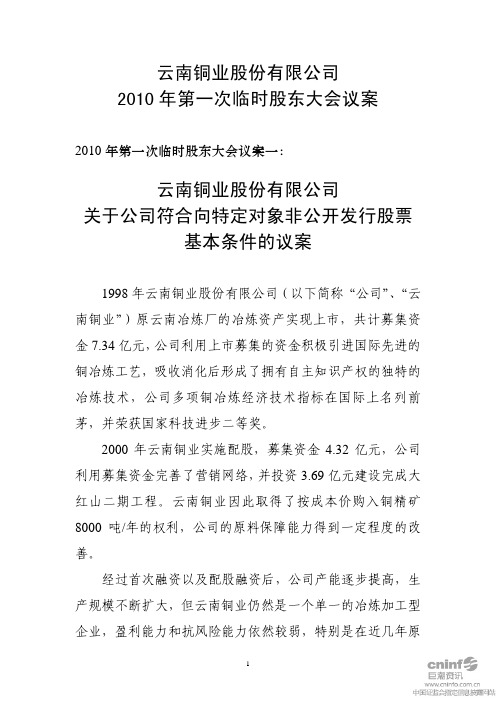 云南铜业股份有限公司
2010 年第一次临时股东大会议案

2010 年第一次临时股东大会议案一：

云南铜业股份有限公司
关于公司符合向特定对象非公开发行股票
基本条件的议案

1998 年云南铜业股份有限公司（以下简称“公司”、“云南铜业”）原云南冶炼厂的冶炼资产实现上市，共计募集资金 7.34 亿元，公司利用上市募集的资金积极引进国际先进的铜冶炼工艺，吸收消化后形成了拥有自主知识产权的独特的冶炼技术，公司多项铜冶炼经济技术指标在国际上名列前茅，并荣获国家科技进步二等奖。

2000 年云南铜业实施配股，募集资金 4.32 亿元，公司利用募集资金完善了营销网络，并投资 3.69 亿元建设完成大红山二期工程。云南铜业因此取得了按成本价购入铜精矿 8000 吨/年的权利，公司的原料保障能力得到一定程度的改善。

经过首次融资以及配股融资后，公司产能逐步提高，生产规模不断扩大，但云南铜业仍然是一个单一的冶炼加工型企业，盈利能力和抗风险能力依然较弱，特别是在近几年原

1

cninf 巨潮资讯
www.cninfo.com.cn
中国证监会指定信息披露网站